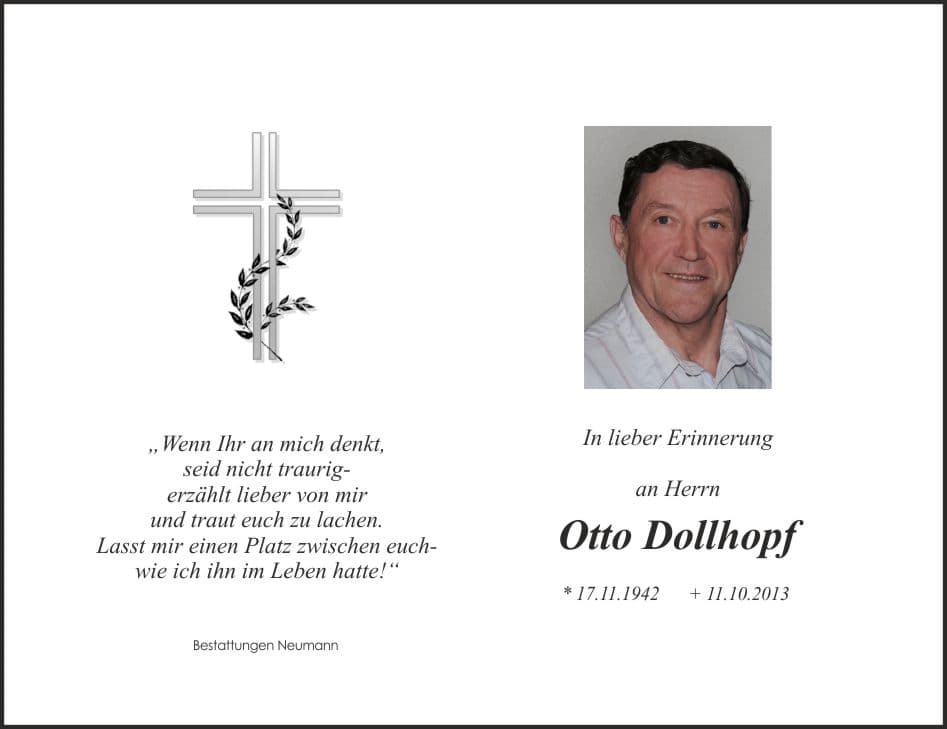 „Wenn Ihr an mich denkt,
seid nicht traurig-
erzählt lieber von mir
und traut euch zu lachen.
Lasst mir einen Platz zwischen euch-
wie ich ihn im Leben hatte!“

Bestattungen Neumann

In lieber Erinnerung

an Herrn

Otto Dollhopf

* 17.11.1942 + 11.10.2013